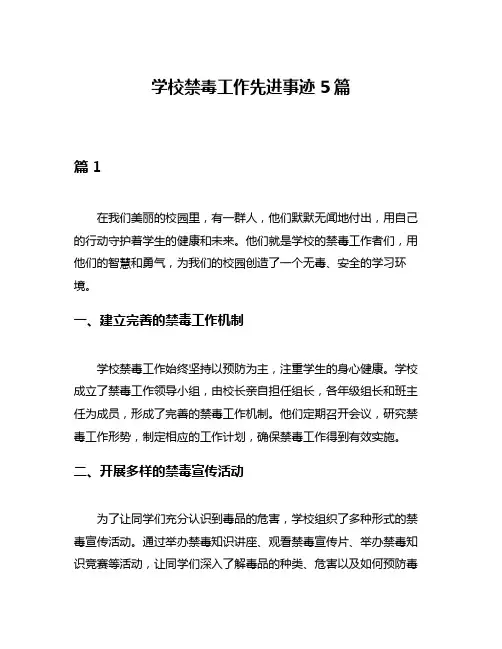 学校禁毒工作先进事迹 5 篇

篇 1

在我们美丽的校园里，有一群人，他们默默无闻地付出，用自己的行动守护着学生的健康和未来。他们就是学校的禁毒工作者们，用他们的智慧和勇气，为我们的校园创造了一个无毒、安全的学习环境。

一、建立完善的禁毒工作机制

学校禁毒工作始终坚持以预防为主，注重学生的身心健康。学校成立了禁毒工作领导小组，由校长亲自担任组长，各年级组长和班主任为成员，形成了完善的禁毒工作机制。他们定期召开会议，研究禁毒工作形势，制定相应的工作计划，确保禁毒工作得到有效实施。

二、开展多样的禁毒宣传活动

为了让同学们充分认识到毒品的危害，学校组织了多种形式的禁毒宣传活动。通过举办禁毒知识讲座、观看禁毒宣传片、举办禁毒知识竞赛等活动，让同学们深入了解毒品的种类、危害以及如何预防毒